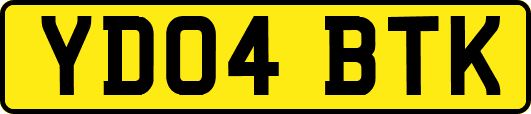 YD04 BTK